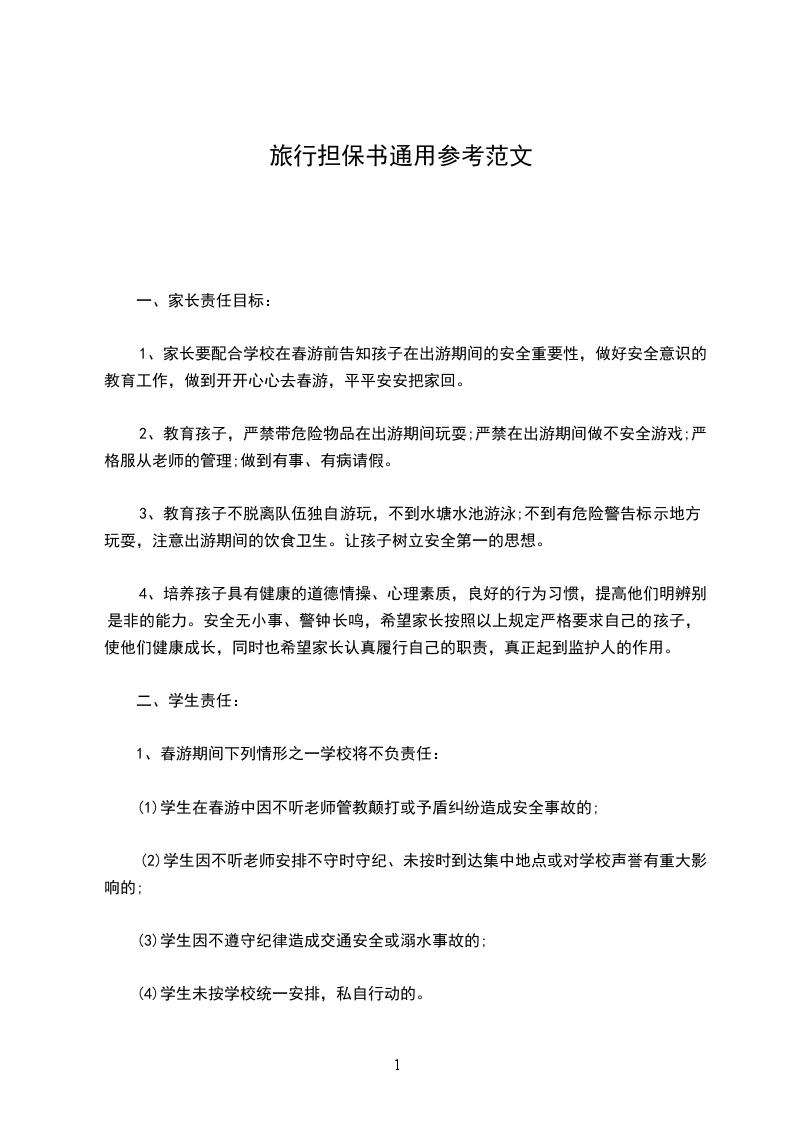 旅行担保书通用参考范文

一、家长责任目标：

1、家长要配合学校在春游前告知孩子在出游期间的安全重要性，做好安全意识的教育工作，做到开开心心去春游，平平安安把家回。

2、教育孩子，严禁带危险物品在出游期间玩耍;严禁在出游期间做不安全游戏;严格服从老师的管理;做到有事、有病请假。

3、教育孩子不脱离队伍独自游玩，不到水塘水池游泳;不到有危险警告标示地方玩耍，注意出游期间的饮食卫生。让孩子树立安全第一的思想。

4、培养孩子具有健康的道德情操、心理素质，良好的行为习惯，提高他们明辨别是非的能力。安全无小事、警钟长鸣，希望家长按照以上规定严格要求自己的孩子，使他们健康成长，同时也希望家长认真履行自己的职责，真正起到监护人的作用。

二、学生责任：

1、春游期间下列情形之一学校将不负责任：

⑴学生在春游中因不听老师管教颠打或予盾纠纷造成安全事故的;

⑵学生因不听老师安排不守时守纪、未按时到达集中地点或对学校声誉有重大影响的;

⑶学生因不遵守纪律造成交通安全或溺水事故的;

⑷学生未按学校统一安排，私自行动的。

1